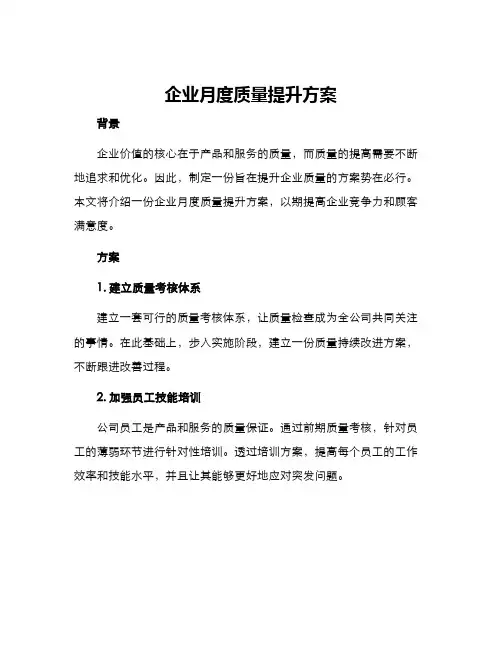 企业月度质量提升方案

背景

企业价值的核心在于产品和服务的质量，而质量的提高需要不断地追求和优化。因此，制定一份旨在提升企业质量的方案势在必行。本文将介绍一份企业月度质量提升方案，以期提高企业竞争力和顾客满意度。

方案

1. 建立质量考核体系

建立一套可行的质量考核体系，让质量检查成为全公司共同关注的事情。在此基础上，步入实施阶段，建立一份质量持续改进方案，不断跟进改善过程。

2. 加强员工技能培训

公司员工是产品和服务的质量保证。通过前期质量考核，针对员工的薄弱环节进行针对性培训。透过培训方案，提高每个员工的工作效率和技能水平，并且让其能够更好地应对突发问题。